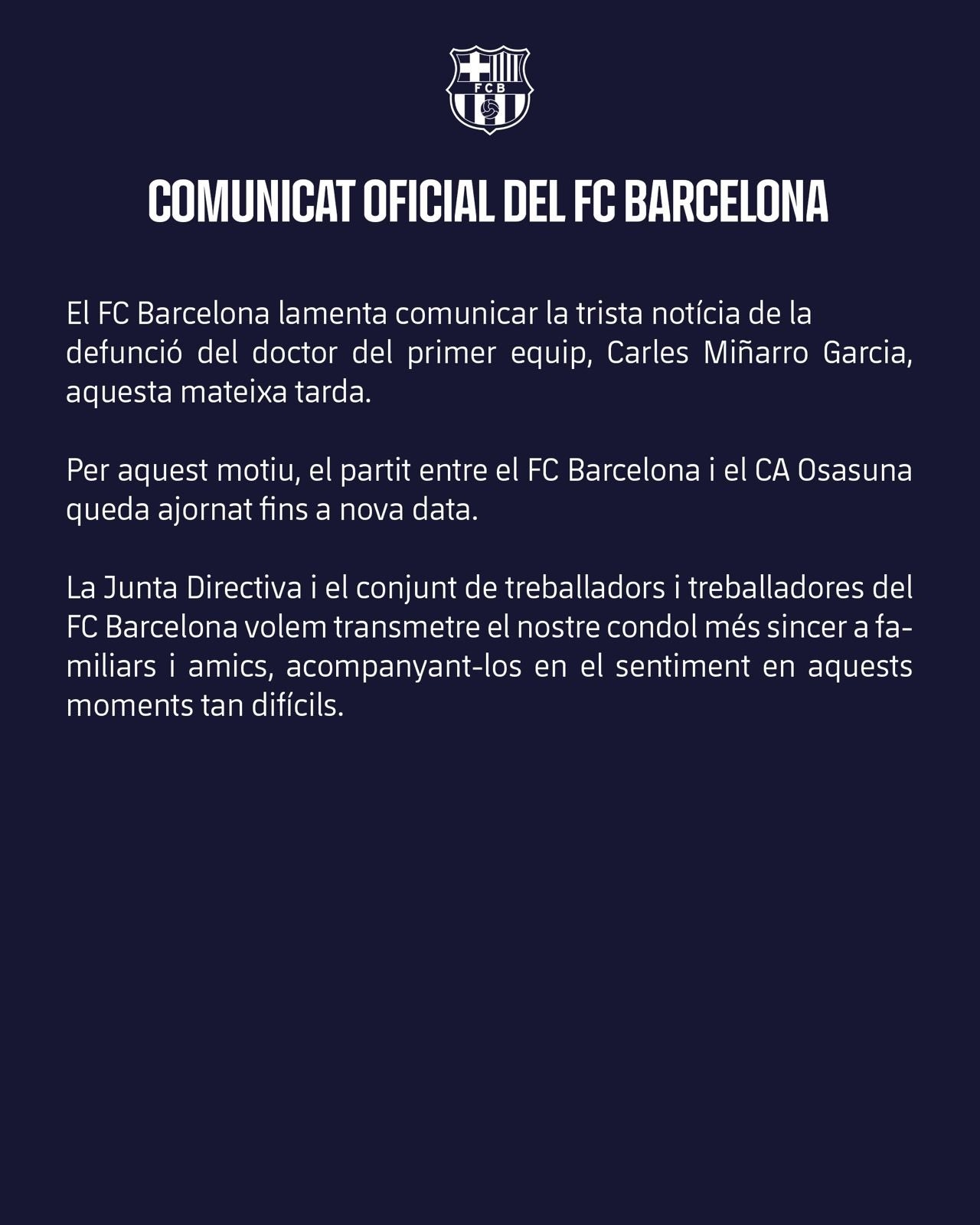 FCB

COMUNICAT OFICIAL DEL FC BARCELONA

El FC Barcelona lamenta comunicar la trista notícia de la defunció del doctor del primer equip, Carles Miñarro Garcia, aquesta mateixa tarda.

Per aquest motiu, el partit entre el FC Barcelona i el CA Osasuna queda ajornat fins a nova data.

La Junta Directiva i el conjunt de treballadors i treballadores del FC Barcelona volem transmetre el nostre condol més sincer a familiars i amics, acompanyant-los en el sentiment en aquests moments tan difícils.